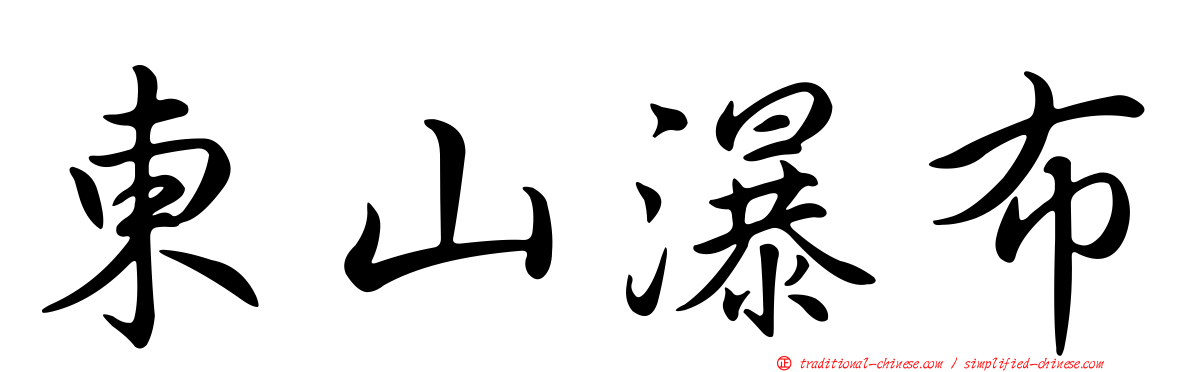 東山瀑布

正 traditional-chinese.com / simplified-chinese.com